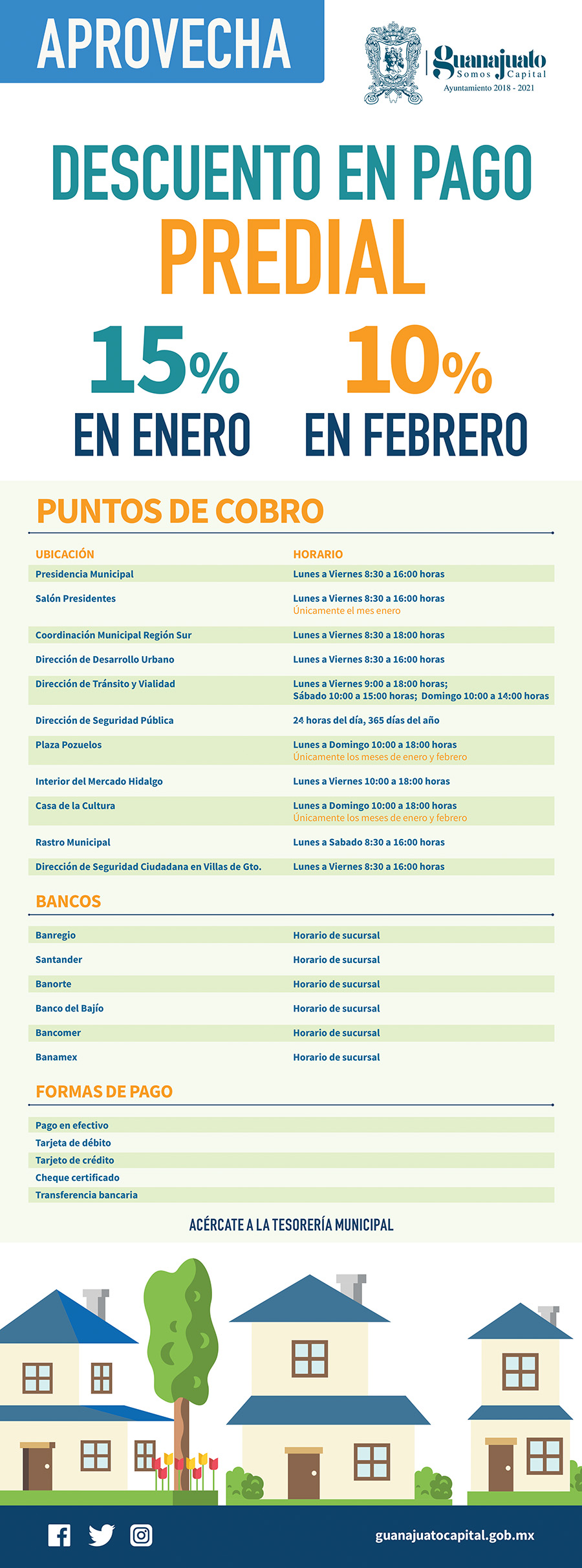 APROVECHA

Guanajuato
Somos Capital
Ayuntamiento 2018 - 2021

DESCUENTO EN PAGO
PREDIAL

15% EN ENERO

10% EN FEBRERO

PUNTOS DE COBRO

| UBICACIÓN | HORARIO |
|---|---|
| Presidencia Municipal | Lunes a Viernes 8:30 a 16:00 horas |
| Salón Presidentes | Lunes a Viernes 8:30 a 16:00 horas Únicamente el mes enero |
| Coordinación Municipal Región Sur | Lunes a Viernes 8:30 a 18:00 horas |
| Dirección de Desarrollo Urbano | Lunes a Viernes 8:30 a 16:00 horas |
| Dirección de Tránsito y Vialidad | Lunes a Viernes 9:00 a 18:00 horas; Sábado 10:00 a 15:00 horas; Domingo 10:00 a 14:00 horas |
| Dirección de Seguridad Pública | 24 horas del día, 365 días del año |
| Plaza Pozuelos | Lunes a Domingo 10:00 a 18:00 horas Únicamente los meses de enero y febrero |
| Interior del Mercado Hidalgo | Lunes a Viernes 10:00 a 18:00 horas |
| Casa de la Cultura | Lunes a Domingo 10:00 a 18:00 horas Únicamente los meses de enero y febrero |
| Rastro Municipal | Lunes a Sabado 8:30 a 16:00 horas |
| Dirección de Seguridad Ciudadana en Villas de Gto. | Lunes a Viernes 8:30 a 16:00 horas |

BANCOS

| | |
|---|---|
| Banregio | Horario de sucursal |
| Santander | Horario de sucursal |
| Banorte | Horario de sucursal |
| Banco del Bajío | Horario de sucursal |
| Bancomer | Horario de sucursal |
| Banamex | Horario de sucursal |

FORMAS DE PAGO

Pago en efectivo
Tarjeta de débito
Tarjeto de crédito
Cheque certificado
Transferencia bancaria

ACÉRCATE A LA TESORERÍA MUNICIPAL

guanajuatocapital.gob.mx